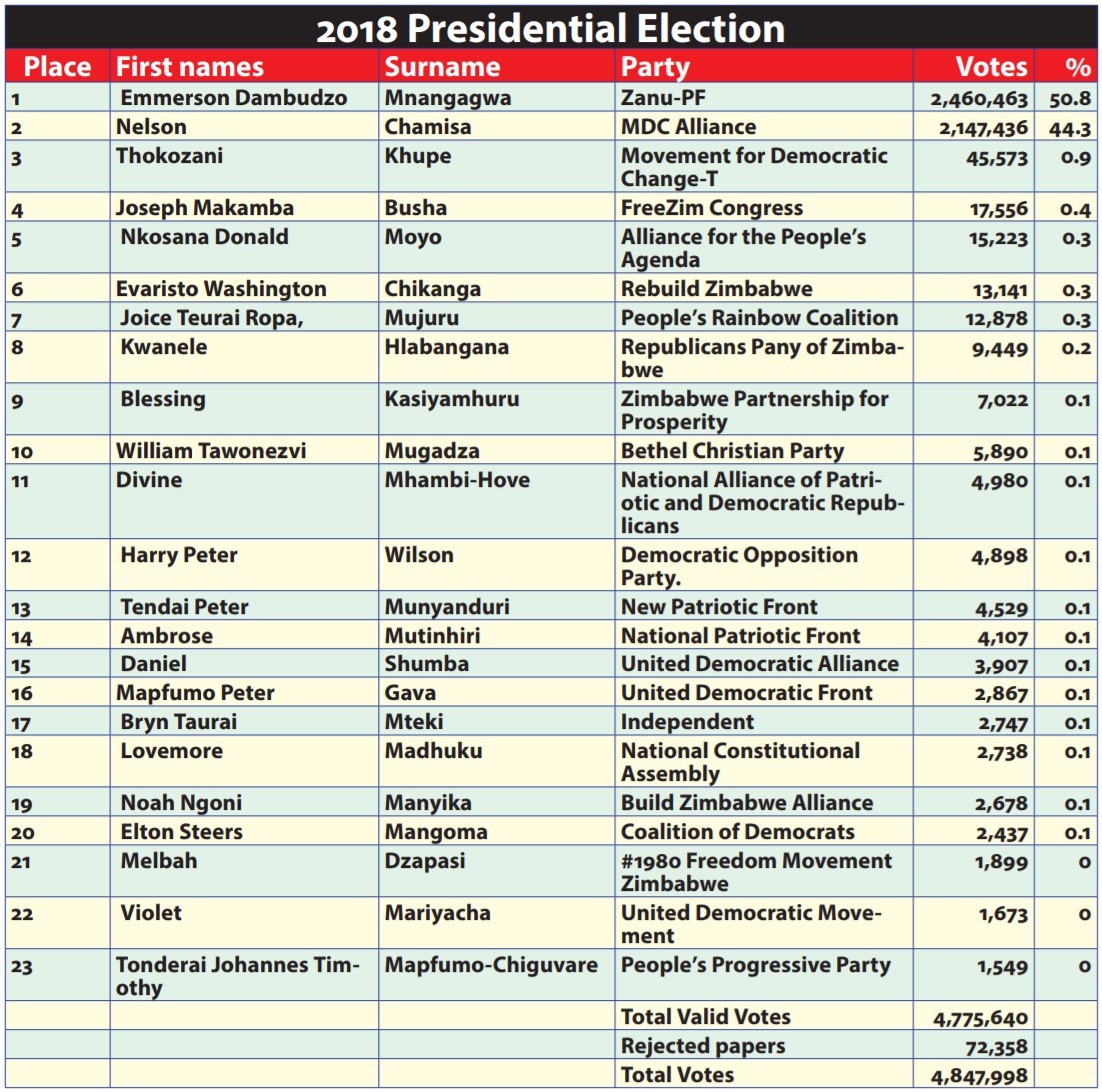 2018 Presidential Election

| Place | First names | Surname | Party | Votes | % |
|---|---|---|---|---|---|
| 1 | Emmerson Dambudzo | Mnangagwa | Zanu-PF | 2,460,463 | 50.8 |
| 2 | Nelson | Chamisa | MDC Alliance | 2,147,436 | 44.3 |
| 3 | Thokozani | Khupe | Movement for Democratic Change-T | 45,573 | 0.9 |
| 4 | Joseph Makamba | Busha | FreeZim Congress | 17,556 | 0.4 |
| 5 | Nkosana Donald | Moyo | Alliance for the People's Agenda | 15,223 | 0.3 |
| 6 | Evaristo Washington | Chikanga | Rebuild Zimbabwe | 13,141 | 0.3 |
| 7 | Joice Teurai Ropa, | Mujuru | People's Rainbow Coalition | 12,878 | 0.3 |
| 8 | Kwanele | Hlabangana | Republicans Pany of Zimbabwe | 9,449 | 0.2 |
| 9 | Blessing | Kasiyamhuru | Zimbabwe Partnership for Prosperity | 7,022 | 0.1 |
| 10 | William Tawonezvi | Mugadza | Bethel Christian Party | 5,890 | 0.1 |
| 11 | Divine | Mhambi-Hove | National Alliance of Patriotic and Democratic Republicans | 4,980 | 0.1 |
| 12 | Harry Peter | Wilson | Democratic Opposition Party. | 4,898 | 0.1 |
| 13 | Tendai Peter | Munyanduri | New Patriotic Front | 4,529 | 0.1 |
| 14 | Ambrose | Mutinhiri | National Patriotic Front | 4,107 | 0.1 |
| 15 | Daniel | Shumba | United Democratic Alliance | 3,907 | 0.1 |
| 16 | Mapfumo Peter | Gava | United Democratic Front | 2,867 | 0.1 |
| 17 | Bryn Taurai | Mteki | Independent | 2,747 | 0.1 |
| 18 | Lovemore | Madhuku | National Constitutional Assembly | 2,738 | 0.1 |
| 19 | Noah Ngoni | Manyika | Build Zimbabwe Alliance | 2,678 | 0.1 |
| 20 | Elton Steers | Mangoma | Coalition of Democrats | 2,437 | 0.1 |
| 21 | Melbah | Dzapasi | #1980 Freedom Movement Zimbabwe | 1,899 | 0 |
| 22 | Violet | Mariyacha | United Democratic Movement | 1,673 | 0 |
| 23 | Tonderai Johannes Timothy | Mapfumo-Chiguvare | People's Progressive Party | 1,549 | 0 |
| | | | Total Valid Votes | 4,775,640 | |
| | | | Rejected papers | 72,358 | |
| | | | Total Votes | 4,847,998 | |